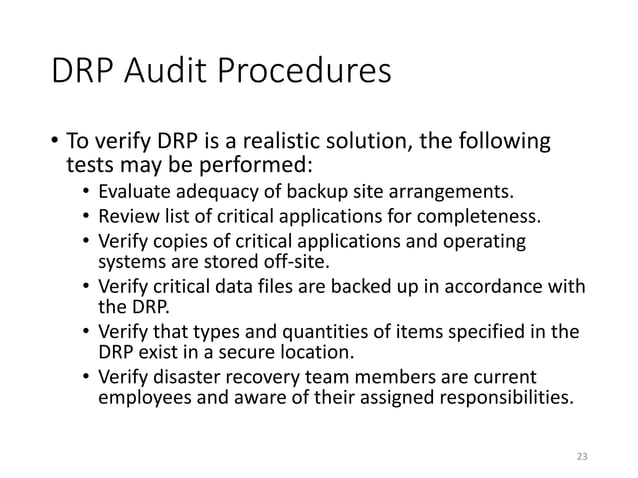 DRP Audit Procedures

• To verify DRP is a realistic solution, the following tests may be performed:
  • Evaluate adequacy of backup site arrangements.
  • Review list of critical applications for completeness.
  • Verify copies of critical applications and operating systems are stored off-site.
  • Verify critical data files are backed up in accordance with the DRP.
  • Verify that types and quantities of items specified in the DRP exist in a secure location.
  • Verify disaster recovery team members are current employees and aware of their assigned responsibilities.

23